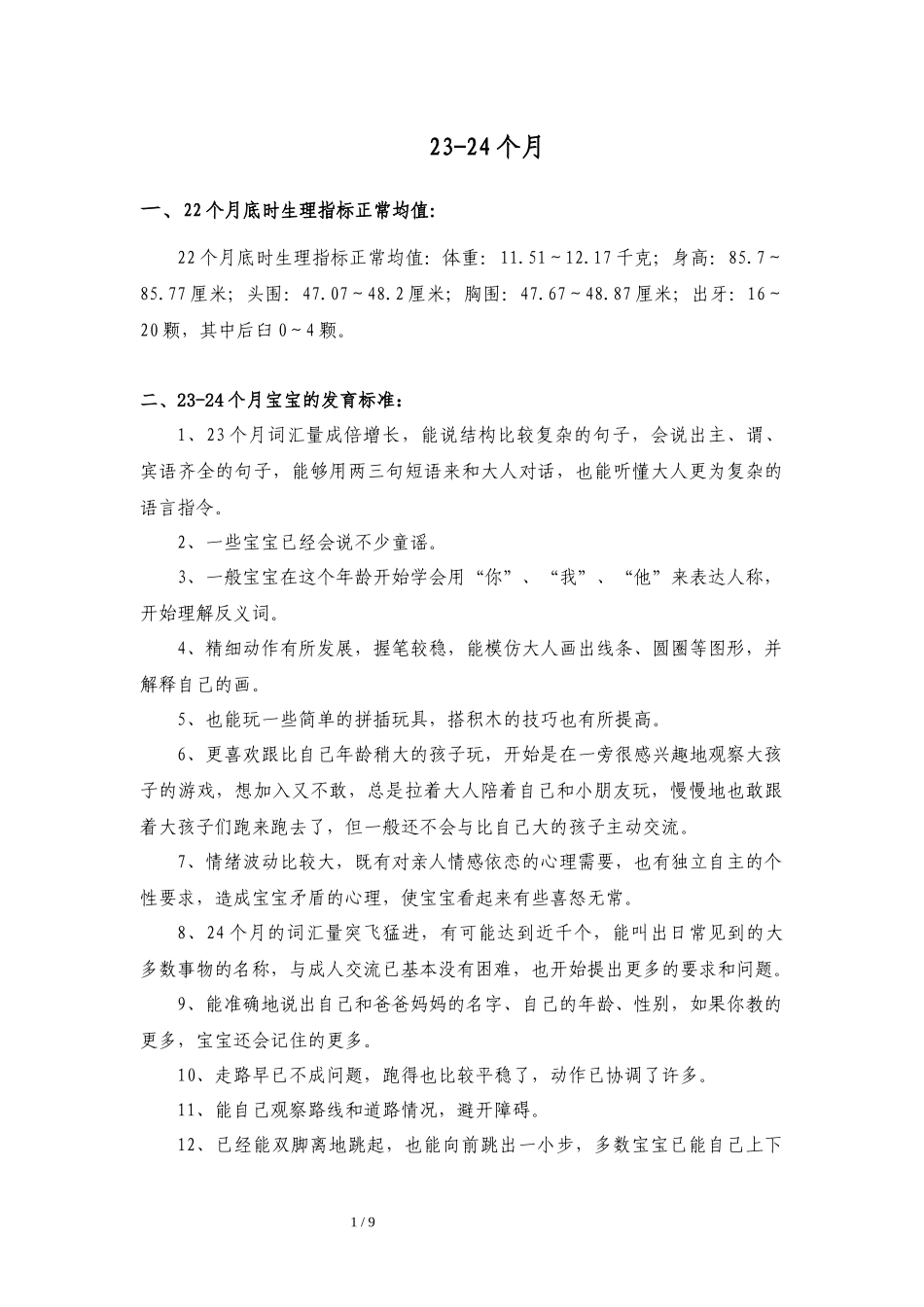 23-24个月

一、22个月底时生理指标正常均值:

22个月底时生理指标正常均值：体重：11.51～12.17千克；身高：85.7～85.77厘米；头围：47.07～48.2厘米；胸围：47.67～48.87厘米；出牙：16～20颗，其中后臼0～4颗。

二、23-24个月宝宝的发育标准：

1、23个月词汇量成倍增长，能说结构比较复杂的句子，会说出主、谓、宾语齐全的句子，能够用两三句短语来和大人对话，也能听懂大人更为复杂的语言指令。

2、一些宝宝已经会说不少童谣。

3、一般宝宝在这个年龄开始学会用“你”、“我”、“他”来表达人称，开始理解反义词。

4、精细动作有所发展，握笔较稳，能模仿大人画出线条、圆圈等图形，并解释自己的画。

5、也能玩一些简单的拼插玩具，搭积木的技巧也有所提高。

6、更喜欢跟比自己年龄稍大的孩子玩，开始是在一旁很感兴趣地观察大孩子的游戏，想加入又不敢，总是拉着大人陪着自己和小朋友玩，慢慢地也敢跟着大孩子们跑来跑去了，但一般还不会与比自己大的孩子主动交流。

7、情绪波动比较大，既有对亲人情感依恋的心理需要，也有独立自主的个性要求，造成宝宝矛盾的心理，使宝宝看起来有些喜怒无常。

8、24个月的词汇量突飞猛进，有可能达到近千个，能叫出日常见到的大多数事物的名称，与成人交流已基本没有困难，也开始提出更多的要求和问题。

9、能准确地说出自己和爸爸妈妈的名字、自己的年龄、性别，如果你教的更多，宝宝还会记住的更多。

10、走路早已不成问题，跑得也比较平稳了，动作已协调了许多。

11、能自己观察路线和道路情况，避开障碍。

12、已经能双脚离地跳起，也能向前跳出一小步，多数宝宝已能自己上下

1 / 9